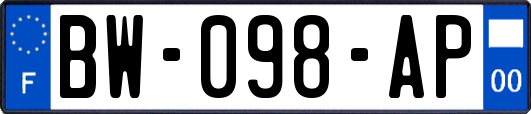 F
BW-098-AP
00